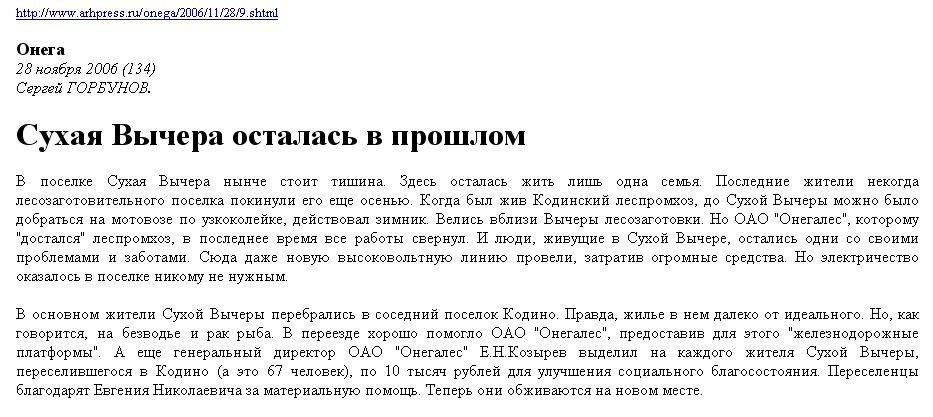 http://www.arhpress.ru/onega/2006/11/28/9.shtml

Онега
28 ноября 2006 (134)
Сергей ГОРБУНОВ.

Сухая Вычера осталась в прошлом

В поселке Сухая Вычера нынче стоит тишина. Здесь осталась жить лишь одна семья. Последние жители некогда лесозаготовительного поселка покинули его еще осенью. Когда был жив Кодинский леспромхоз, до Сухой Вычеры можно было добраться на мотовозе по узкоколейке, действовал зимник. Велись вблизи Вычеры лесозаготовки. Но ОАО "Онегалес", которому "достался" леспромхоз, в последнее время все работы свернул. И люди, живущие в Сухой Вычере, остались одни со своими проблемами и заботами. Сюда даже новую высоковольтную линию провели, затратив огромные средства. Но электричество оказалось в поселке никому не нужным.

В основном жители Сухой Вычеры перебрались в соседний поселок Кодино. Правда, жилье в нем далеко от идеального. Но, как говорится, на безводье и рак рыба. В переезде хорошо помогло ОАО "Онегалес", предоставив для этого "железнодорожные платформы". А еще генеральный директор ОАО "Онегалес" Е.Н.Козырев выделил на каждого жителя Сухой Вычеры, переселившегося в Кодино (а это 67 человек), по 10 тысяч рублей для улучшения социального благосостояния. Переселенцы благодарят Евгения Николаевича за материальную помощь. Теперь они обживаются на новом месте.